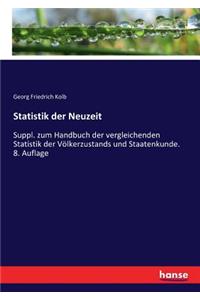 Georg Friedrich Kolb

Statistik der Neuzeit

Suppl. zum Handbuch der vergleichenden Statistik der Völkerzustands und Staatenkunde. 8. Auflage

hanse